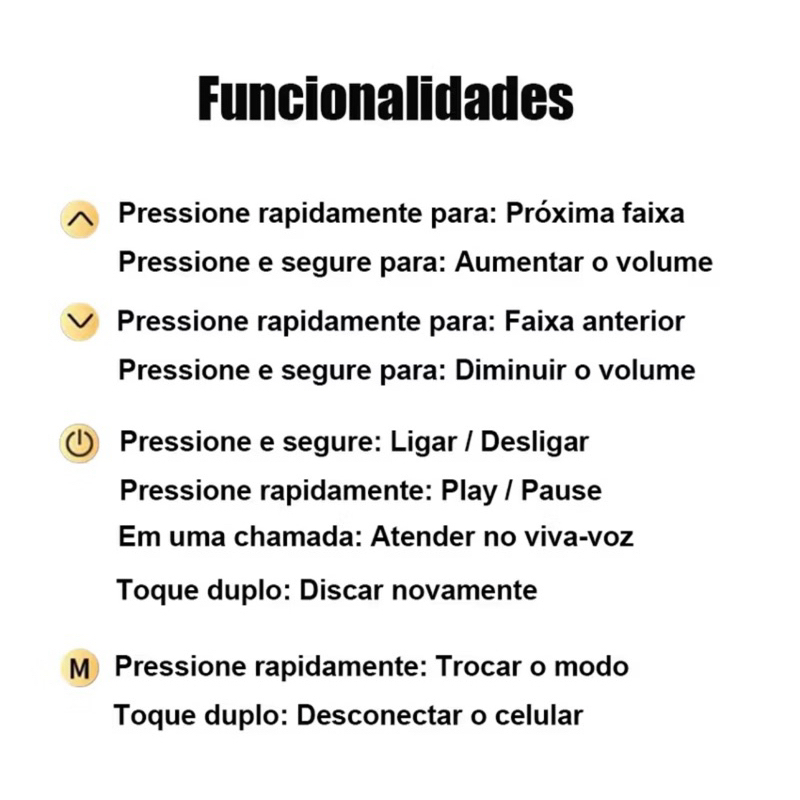 Funcionalidades

Pressione rapidamente para: Próxima faixa
Pressione e segure para: Aumentar o volume

Pressione rapidamente para: Faixa anterior
Pressione e segure para: Diminuir o volume

Pressione e segure: Ligar / Desligar
Pressione rapidamente: Play / Pause
Em uma chamada: Atender no viva-voz
Toque duplo: Discar novamente

M Pressione rapidamente: Trocar o modo
Toque duplo: Desconectar o celular